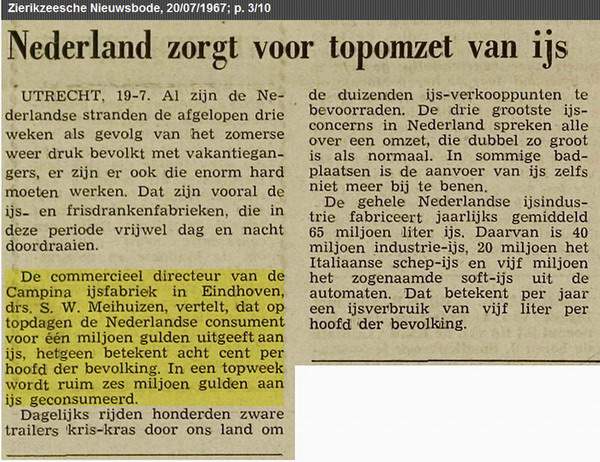 Zierikzeesche Nieuwsbode, 20/07/1967; p. 3/10

Nederland zorgt voor topomzet van ijs

UTRECHT, 19-7. Al zijn de Nederlandse stranden de afgelopen drie weken als gevolg van het zomerse weer druk bevolkt met vakantiegangers, er zijn er ook die enorm hard moeten werken. Dat zijn vooral de ijs- en frisdrankenfabrieken, die in deze periode vrijwel dag en nacht doordraaien.

De commercieel directeur van de Campina ijsfabriek in Eindhoven, drs. S. W. Meihuizen, vertelt, dat op topdagen de Nederlandse consument voor één miljoen gulden uitgeeft aan ijs, hetgeen betekent acht cent per hoofd der bevolking. In een topweek wordt ruim zes miljoen gulden aan ijs geconsumeerd.

Dagelijks rijden honderden zware trailers kris-kras door ons land om de duizenden ijs-verkooppunten te bevoorraden. De drie grootste ijsconcerns in Nederland spreken alle over een omzet, die dubbel zo groot is als normaal. In sommige badplaatsen is de aanvoer van ijs zelfs niet meer bij te benen.

De gehele Nederlandse ijsindustrie fabriceert jaarlijks gemiddeld 65 miljoen liter ijs. Daarvan is 40 miljoen industrie-ijs, 20 miljoen het Italiaanse schep-ijs en vijf miljoen het zogenaamde soft-ijs uit de automaten. Dat betekent per jaar een ijsverbruik van vijf liter per hoofd der bevolking.